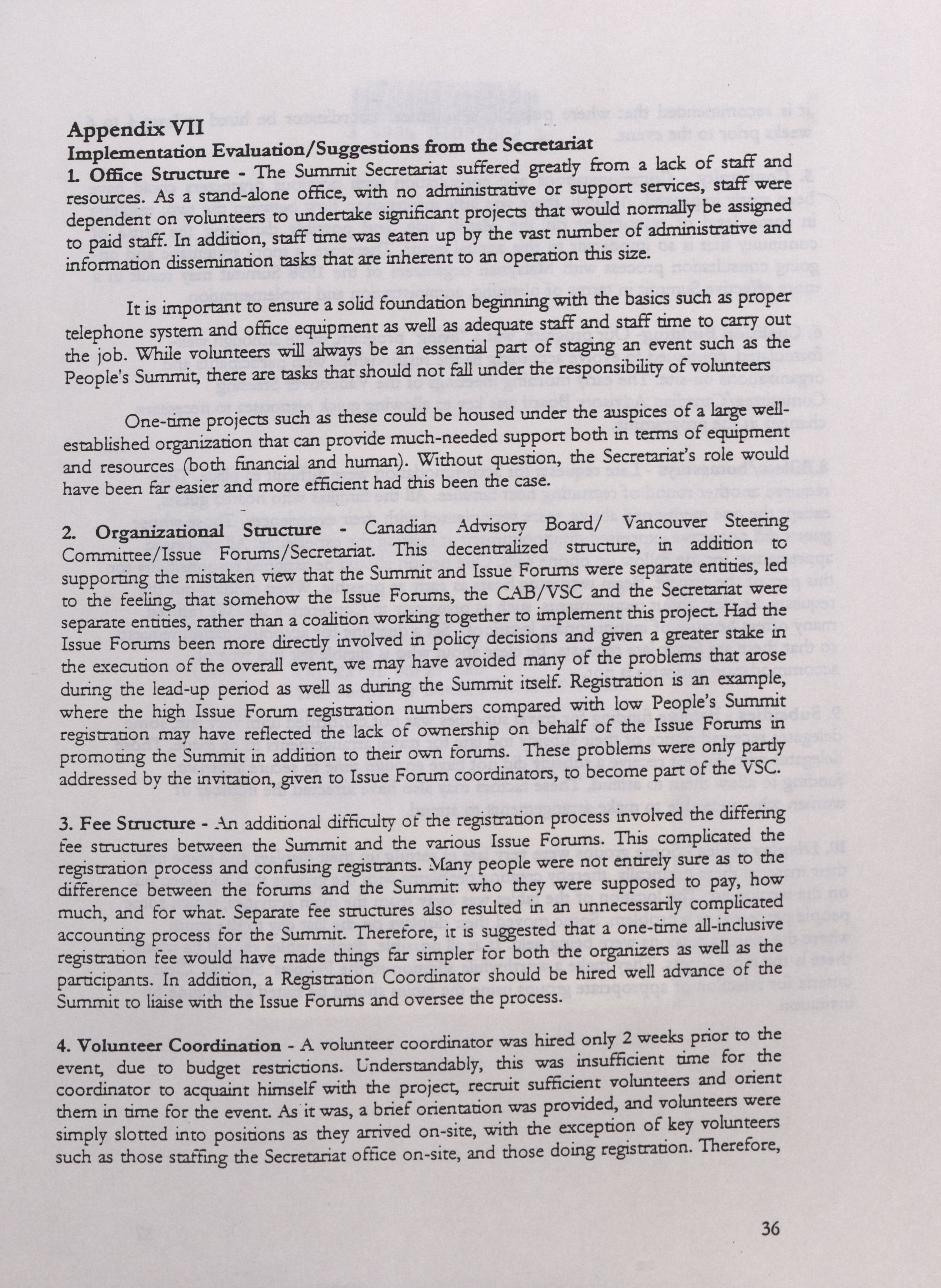 Appendix VII
Implementation Evaluation/Suggestions from the Secretariat

1. Office Structure - The Summit Secretariat suffered greatly from a lack of staff and resources. As a stand-alone office, with no administrative or support services, staff were dependent on volunteers to undertake significant projects that would normally be assigned to paid staff. In addition, staff time was eaten up by the vast number of administrative and information dissemination tasks that are inherent to an operation this size.

It is important to ensure a solid foundation beginning with the basics such as proper telephone system and office equipment as well as adequate staff and staff time to carry out the job. While volunteers will always be an essential part of staging an event such as the People's Summit, there are tasks that should not fall under the responsibility of volunteers

One-time projects such as these could be housed under the auspices of a large well-established organization that can provide much-needed support both in terms of equipment and resources (both financial and human). Without question, the Secretariat's role would have been far easier and more efficient had this been the case.

2. Organizational Structure - Canadian Advisory Board/ Vancouver Steering Committee/Issue Forums/Secretariat. This decentralized structure, in addition to supporting the mistaken view that the Summit and Issue Forums were separate entities, led to the feeling, that somehow the Issue Forums, the CAB/VSC and the Secretariat were separate entities, rather than a coalition working together to implement this project. Had the Issue Forums been more directly involved in policy decisions and given a greater stake in the execution of the overall event, we may have avoided many of the problems that arose during the lead-up period as well as during the Summit itself. Registration is an example, where the high Issue Forum registration numbers compared with low People's Summit registration may have reflected the lack of ownership on behalf of the Issue Forums in promoting the Summit in addition to their own forums. These problems were only partly addressed by the invitation, given to Issue Forum coordinators, to become part of the VSC.

3. Fee Structure - An additional difficulty of the registration process involved the differing fee structures between the Summit and the various Issue Forums. This complicated the registration process and confusing registrants. Many people were not entirely sure as to the difference between the forums and the Summit: who they were supposed to pay, how much, and for what. Separate fee structures also resulted in an unnecessarily complicated accounting process for the Summit. Therefore, it is suggested that a one-time all-inclusive registration fee would have made things far simpler for both the organizers as well as the participants. In addition, a Registration Coordinator should be hired well advance of the Summit to liaise with the Issue Forums and oversee the process.

4. Volunteer Coordination - A volunteer coordinator was hired only 2 weeks prior to the event, due to budget restrictions. Understandably, this was insufficient time for the coordinator to acquaint himself with the project, recruit sufficient volunteers and orient them in time for the event. As it was, a brief orientation was provided, and volunteers were simply slotted into positions as they arrived on-site, with the exception of key volunteers such as those staffing the Secretariat office on-site, and those doing registration. Therefore,

36